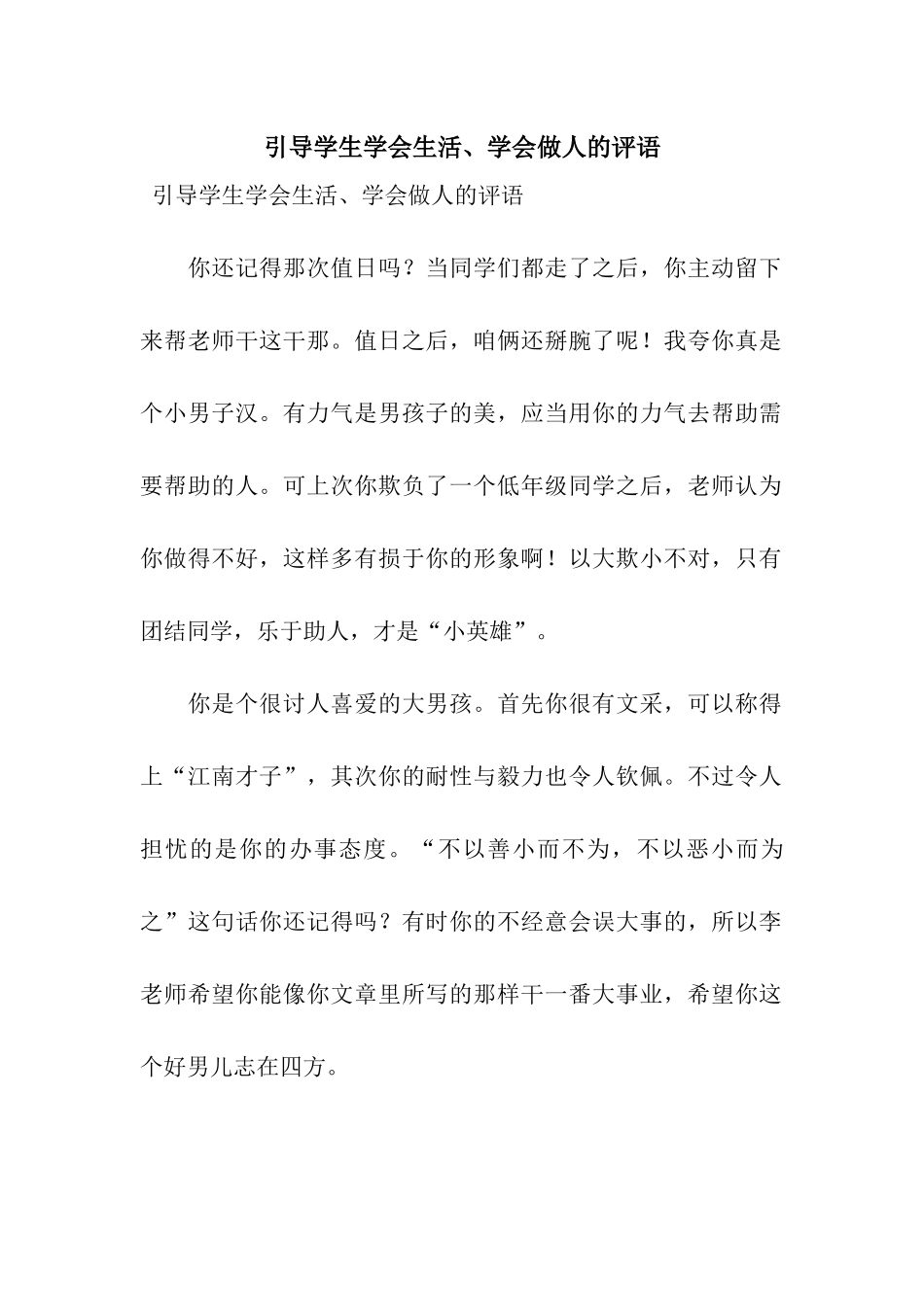 引导学生学会生活、学会做人的评语

引导学生学会生活、学会做人的评语

你还记得那次值日吗？当同学们都走了之后，你主动留下来帮老师干这干那。值日之后，咱俩还掰腕了呢！我夸你真是个小男子汉。有力气是男孩子的美，应当用你的力气去帮助需要帮助的人。可上次你欺负了一个低年级同学之后，老师认为你做得不好，这样多有损于你的形象啊！以大欺小不对，只有团结同学，乐于助人，才是“小英雄”。

你是个很讨人喜爱的大男孩。首先你很有文采，可以称得上“江南才子”，其次你的耐性与毅力也令人钦佩。不过令人担忧的是你的办事态度。“不以善小而不为，不以恶小而为之”这句话你还记得吗？有时你的不经意会误大事的，所以李老师希望你能像你文章里所写的那样干一番大事业，希望你这个好男儿志在四方。